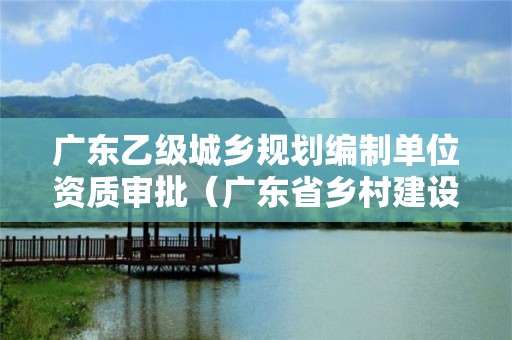 广东乙级城乡规划编制单位资质审批（广东省乡村建设